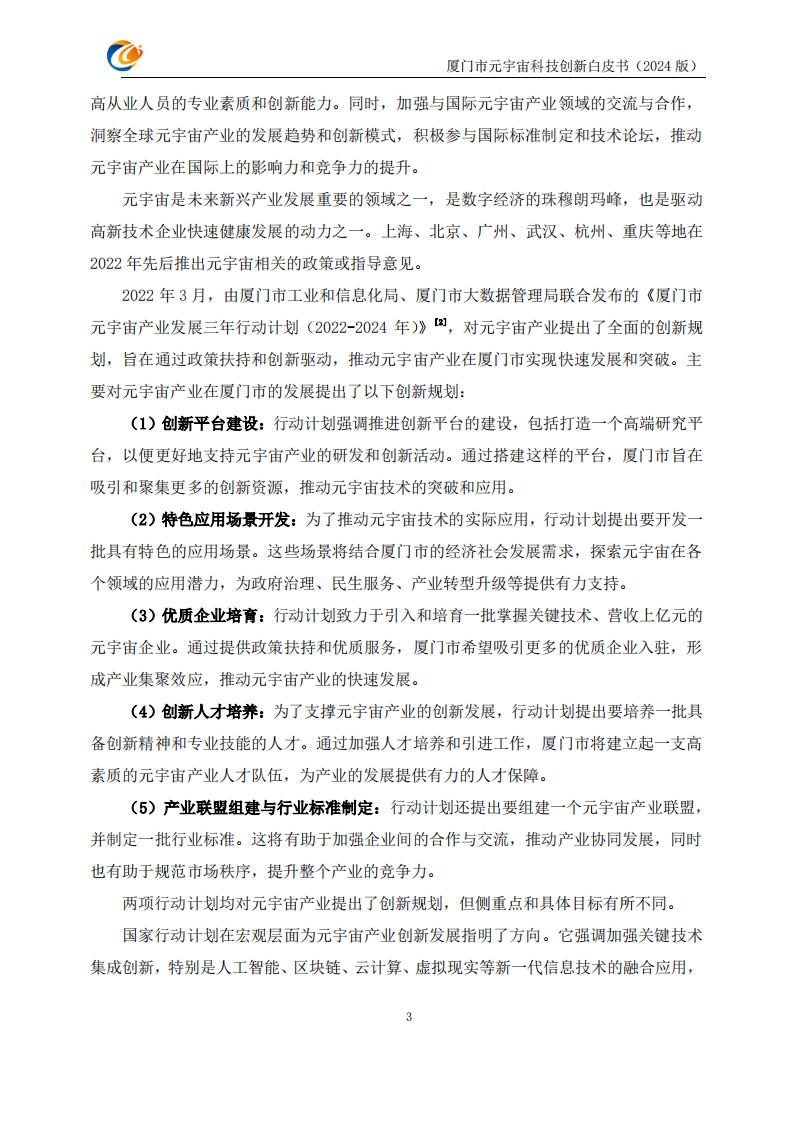 厦门市元宇宙科技创新白皮书（2024 版）

高从业人员的专业素质和创新能力。同时，加强与国际元宇宙产业领域的交流与合作，洞察全球元宇宙产业的发展趋势和创新模式，积极参与国际标准制定和技术论坛，推动元宇宙产业在国际上的影响力和竞争力的提升。

元宇宙是未来新兴产业发展重要的领域之一，是数字经济的珠穆朗玛峰，也是驱动高新技术企业快速健康发展的动力之一。上海、北京、广州、武汉、杭州、重庆等地在 2022 年先后推出元宇宙相关的政策或指导意见。

2022 年 3 月，由厦门市工业和信息化局、厦门市大数据管理局联合发布的《厦门市元宇宙产业发展三年行动计划（2022-2024 年）》$^{[2]}$，对元宇宙产业提出了全面的创新规划，旨在通过政策扶持和创新驱动，推动元宇宙产业在厦门市实现快速发展和突破。主要对元宇宙产业在厦门市的发展提出了以下创新规划：

（1）创新平台建设：行动计划强调推进创新平台的建设，包括打造一个高端研究平台，以便更好地支持元宇宙产业的研发和创新活动。通过搭建这样的平台，厦门市旨在吸引和聚集更多的创新资源，推动元宇宙技术的突破和应用。

（2）特色应用场景开发：为了推动元宇宙技术的实际应用，行动计划提出要开发一批具有特色的应用场景。这些场景将结合厦门市的经济社会发展需求，探索元宇宙在各个领域的应用潜力，为政府治理、民生服务、产业转型升级等提供有力支持。

（3）优质企业培育：行动计划致力于引入和培育一批掌握关键技术、营收上亿元的元宇宙企业。通过提供政策扶持和优质服务，厦门市希望吸引更多的优质企业入驻，形成产业集聚效应，推动元宇宙产业的快速发展。

（4）创新人才培养：为了支撑元宇宙产业的创新发展，行动计划提出要培养一批具备创新精神和专业技能的人才。通过加强人才培养和引进工作，厦门市将建立起一支高素质的元宇宙产业人才队伍，为产业的发展提供有力的人才保障。

（5）产业联盟组建与行业标准制定：行动计划还提出要组建一个元宇宙产业联盟，并制定一批行业标准。这将有助于加强企业间的合作与交流，推动产业协同发展，同时也有助于规范市场秩序，提升整个产业的竞争力。

两项行动计划均对元宇宙产业提出了创新规划，但侧重点和具体目标有所不同。

国家行动计划在宏观层面为元宇宙产业创新发展指明了方向。它强调加强关键技术集成创新，特别是人工智能、区块链、云计算、虚拟现实等新一代信息技术的融合应用，

3